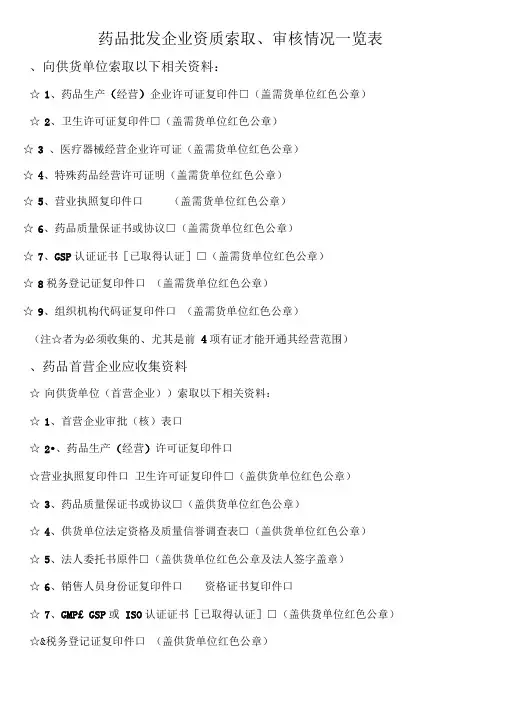 药品批发企业资质索取、审核情况一览表

、向供货单位索取以下相关资料：

☆ 1、药品生产（经营）企业许可证复印件□（盖需货单位红色公章）

☆ 2、卫生许可证复印件□（盖需货单位红色公章）

☆ 3 、医疗器械经营企业许可证（盖需货单位红色公章）

☆ 4、特殊药品经营许可证明（盖需货单位红色公章）

☆ 5、营业执照复印件口 （盖需货单位红色公章）

☆ 6、药品质量保证书或协议□（盖需货单位红色公章）

☆ 7、GSP 认证证书［已取得认证］□（盖需货单位红色公章）

☆ 8 税务登记证复印件口 （盖需货单位红色公章）

☆ 9、组织机构代码证复印件口 （盖需货单位红色公章）

（注☆者为必须收集的、尤其是前 4 项有证才能开通其经营范围）

、药品首营企业应收集资料

☆ 向供货单位（首营企业））索取以下相关资料：

☆ 1、首营企业审批（核）表口

☆ 2•、药品生产（经营）许可证复印件口

☆营业执照复印件口 卫生许可证复印件□（盖供货单位红色公章）

☆ 3、药品质量保证书或协议□（盖供货单位红色公章）

☆ 4、供货单位法定资格及质量信誉调查表□（盖供货单位红色公章）

☆ 5、法人委托书原件□（盖供货单位红色公章及法人签字盖章）

☆ 6、销售人员身份证复印件口 资格证书复印件口

☆ 7、GMP£ GSP 或 ISO 认证证书［已取得认证］□（盖供货单位红色公章）

☆&税务登记证复印件口 （盖供货单位红色公章）